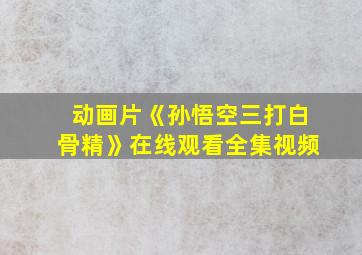 动画片《孙悟空三打白骨精》在线观看全集视频